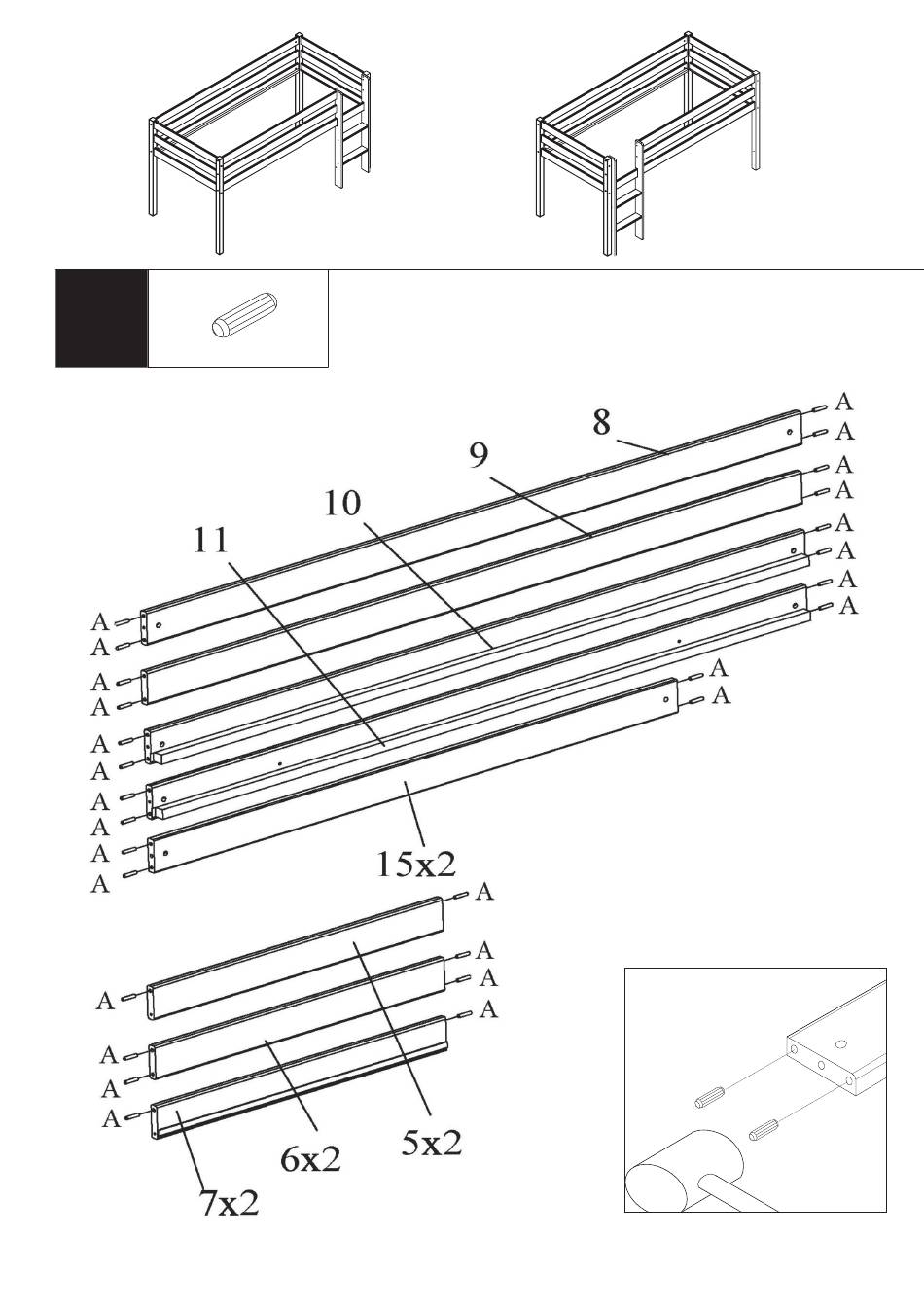 8
9
10
11
A
A
A
A
A
A
A
A
A
A
A
A
A
A
A
A
A
A
A
A
15x2
A
A
A
A
A
A
A
A
5x2
6x2
7x2